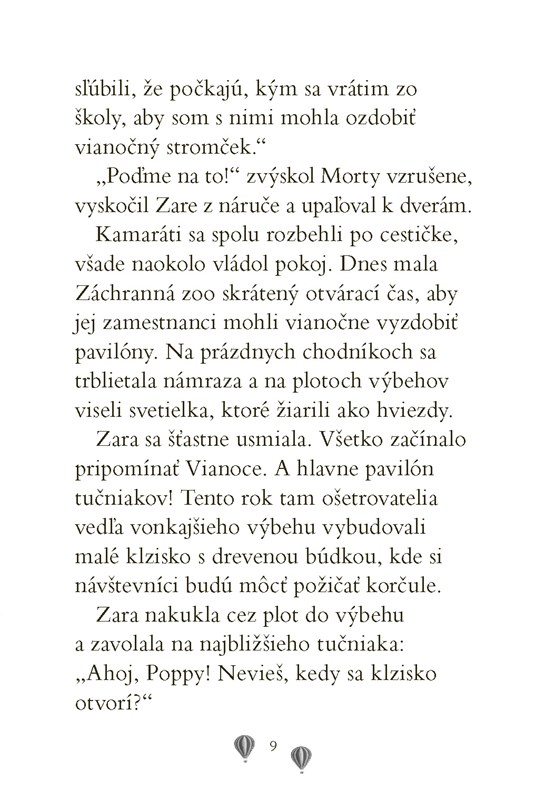 sľúbili, že počkajú, kým sa vrátim zo školy, aby som s nimi mohla ozdobiť vianočný stromček.“

„Poďme na to!“ zvýskol Morty vzrušene, vyskočil Zare z náruče a upaľoval k dverám.

Kamaráti sa spolu rozbehli po cestičke, všade naokolo vládol pokoj. Dnes mala Záchranná zoo skrátený otvárací čas, aby jej zamestnanci mohli vianočne vyzdobiť pavilóny. Na prázdnych chodníkoch sa trblietala námraza a na plotoch výbehov viseli svetielka, ktoré žiarili ako hviezdy.

Zara sa šťastne usmiala. Všetko začínalo pripomínať Vianoce. A hlavne pavilón tučniakov! Tento rok tam ošetrovatelia vedľa vonkajšieho výbehu vybudovali malé klzisko s drevenou búdkou, kde si návštevníci budú môcť požičať korčule.

Zara nakukla cez plot do výbehu a zavolala na najbližšieho tučniaka: „Ahoj, Poppy! Nevieš, kedy sa klzisko otvorí?“

9